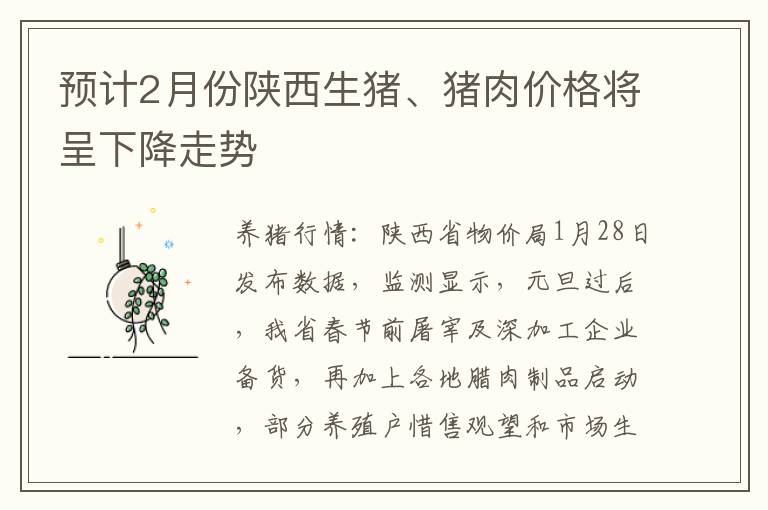 预计2月份陕西生猪、猪肉价格将呈下降走势

养猪行情：陕西省物价局1月28日发布数据，监测显示，元旦过后，我省春节前屠宰及深加工企业备货，再加上各地腊肉制品启动，部分养殖户惜售观望和市场生